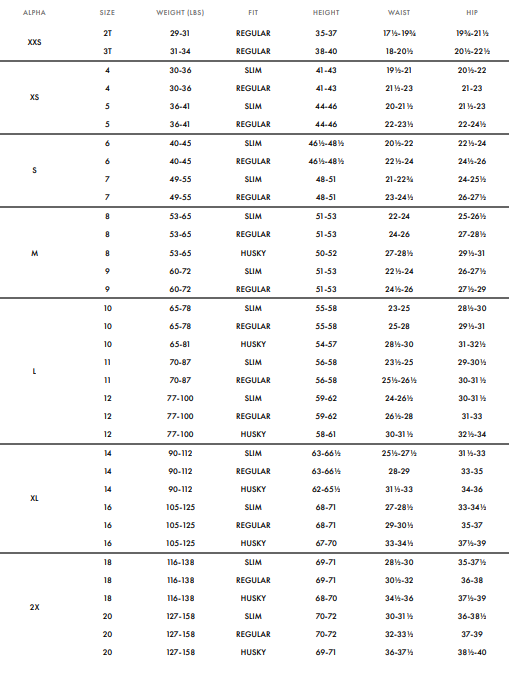 | ALPHA | SIZE | WEIGHT (LBS) | FIT | HEIGHT | WAIST | HIP |
|---|---|---|---|---|---|---|
| XXS | 2T | 29-31 | REGULAR | 35-37 | 17½-19¾ | 19¾-21½ |
| | 3T | 31-34 | REGULAR | 38-40 | 18-20½ | 20½-22½ |
| XS | 4 | 30-36 | SLIM | 41-43 | 19½-21 | 20½-22 |
| | 4 | 30-36 | REGULAR | 41-43 | 21½-23 | 21-23 |
| | 5 | 36-41 | SLIM | 44-46 | 20-21½ | 21½-23 |
| | 5 | 36-41 | REGULAR | 44-46 | 22-23½ | 22-24½ |
| S | 6 | 40-45 | SLIM | 46½-48½ | 20½-22 | 22½-24 |
| | 6 | 40-45 | REGULAR | 46½-48½ | 22½-24 | 24½-26 |
| | 7 | 49-55 | SLIM | 48-51 | 21-22¾ | 24-25½ |
| | 7 | 49-55 | REGULAR | 48-51 | 23-24½ | 26-27½ |
| M | 8 | 53-65 | SLIM | 51-53 | 22-24 | 25-26½ |
| | 8 | 53-65 | REGULAR | 51-53 | 24-26 | 27-28½ |
| | 8 | 53-65 | HUSKY | 50-52 | 27-28½ | 29½-31 |
| | 9 | 60-72 | SLIM | 51-53 | 22½-24 | 26-27½ |
| | 9 | 60-72 | REGULAR | 51-53 | 24½-26 | 27½-29 |
| L | 10 | 65-78 | SLIM | 55-58 | 23-25 | 28½-30 |
| | 10 | 65-78 | REGULAR | 55-58 | 25-28 | 29½-31 |
| | 10 | 65-81 | HUSKY | 54-57 | 28½-30 | 31-32½ |
| | 11 | 70-87 | SLIM | 56-58 | 23½-25 | 29-30½ |
| | 11 | 70-87 | REGULAR | 56-58 | 25½-26½ | 30-31½ |
| | 12 | 77-100 | SLIM | 59-62 | 24-26½ | 30-31½ |
| | 12 | 77-100 | REGULAR | 59-62 | 26½-28 | 31-33 |
| | 12 | 77-100 | HUSKY | 58-61 | 30-31½ | 32½-34 |
| XL | 14 | 90-112 | SLIM | 63-66½ | 25½-27½ | 31½-33 |
| | 14 | 90-112 | REGULAR | 63-66½ | 28-29 | 33-35 |
| | 14 | 90-112 | HUSKY | 62-65½ | 31½-33 | 34-36 |
| | 16 | 105-125 | SLIM | 68-71 | 27-28½ | 33-34½ |
| | 16 | 105-125 | REGULAR | 68-71 | 29-30½ | 35-37 |
| | 16 | 105-125 | HUSKY | 67-70 | 33-34½ | 37½-39 |
| 2X | 18 | 116-138 | SLIM | 69-71 | 28½-30 | 35-37½ |
| | 18 | 116-138 | REGULAR | 69-71 | 30½-32 | 36-38 |
| | 18 | 116-138 | HUSKY | 68-70 | 34½-36 | 37½-39 |
| | 20 | 127-158 | SLIM | 70-72 | 30-31½ | 36-38½ |
| | 20 | 127-158 | REGULAR | 70-72 | 32-33½ | 37-39 |
| | 20 | 127-158 | HUSKY | 69-71 | 36-37½ | 38½-40 |